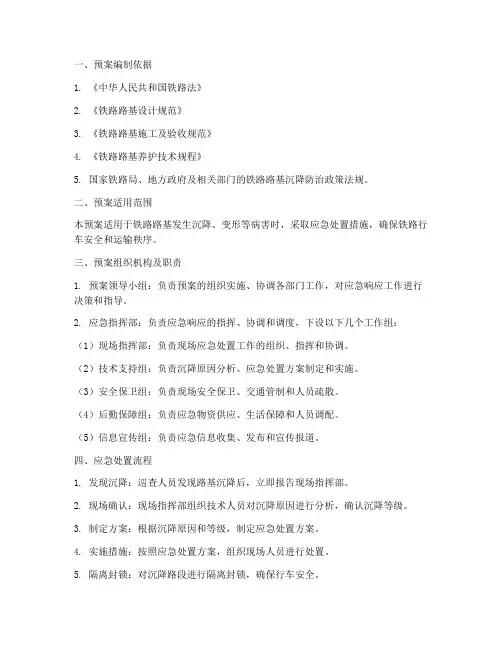 一、预案编制依据

1. 《中华人民共和国铁路法》

2. 《铁路路基设计规范》

3. 《铁路路基施工及验收规范》

4. 《铁路路基养护技术规程》

5. 国家铁路局、地方政府及相关部门的铁路路基沉降防治政策法规。

二、预案适用范围

本预案适用于铁路路基发生沉降、变形等病害时，采取应急处置措施，确保铁路行车安全和运输秩序。

三、预案组织机构及职责

1. 预案领导小组：负责预案的组织实施、协调各部门工作，对应急响应工作进行决策和指导。

2. 应急指挥部：负责应急响应的指挥、协调和调度，下设以下几个工作组：

（1）现场指挥部：负责现场应急处置工作的组织、指挥和协调。

（2）技术支持组：负责沉降原因分析、应急处置方案制定和实施。

（3）安全保卫组：负责现场安全保卫、交通管制和人员疏散。

（4）后勤保障组：负责应急物资供应、生活保障和人员调配。

（5）信息宣传组：负责应急信息收集、发布和宣传报道。

四、应急处置流程

1. 发现沉降：巡查人员发现路基沉降后，立即报告现场指挥部。

2. 现场确认：现场指挥部组织技术人员对沉降原因进行分析，确认沉降等级。

3. 制定方案：根据沉降原因和等级，制定应急处置方案。

4. 实施措施：按照应急处置方案，组织现场人员进行处置。

5. 隔离封锁：对沉降路段进行隔离封锁，确保行车安全。